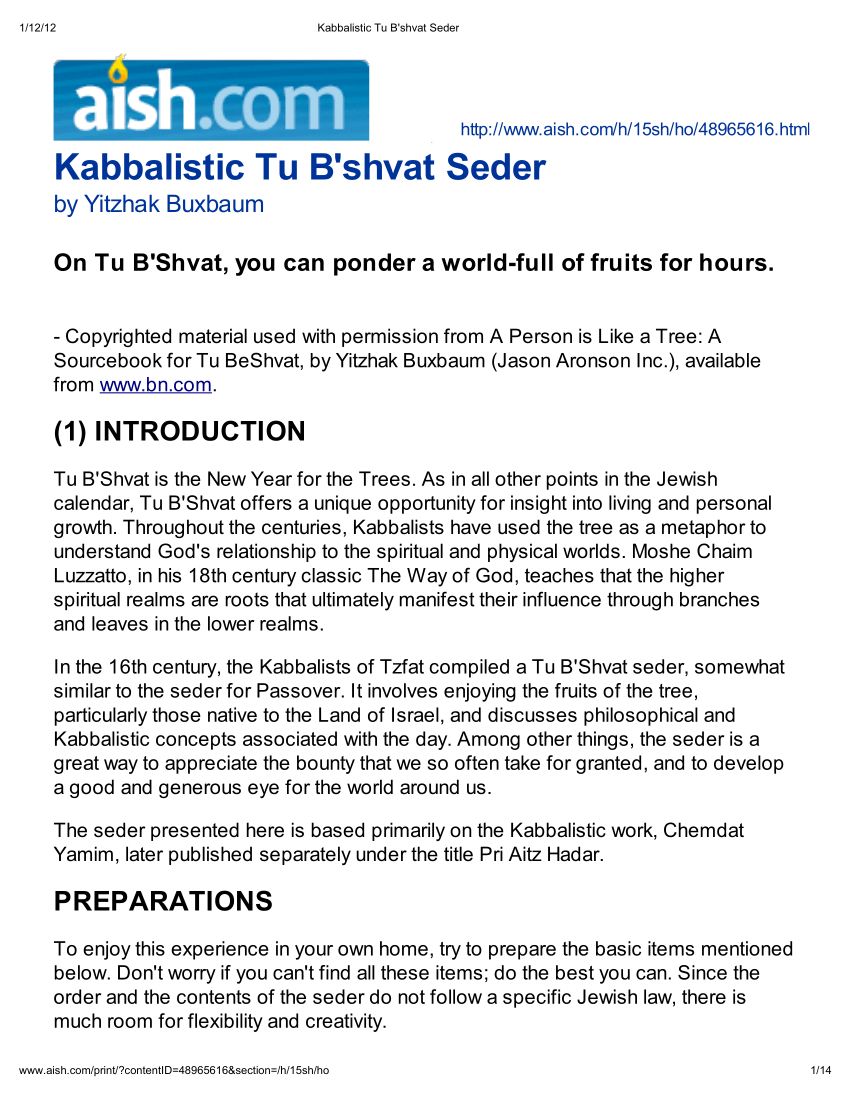 1/12/12 Kabbalistic Tu B'shvat Seder

aish.com

http://www.aish.com/h/15sh/ho/48965616.html

Kabbalistic Tu B'shvat Seder
by Yitzhak Buxbaum

On Tu B'Shvat, you can ponder a world-full of fruits for hours.

- Copyrighted material used with permission from A Person is Like a Tree: A Sourcebook for Tu BeShvat, by Yitzhak Buxbaum (Jason Aronson Inc.), available from www.bn.com.

(1) INTRODUCTION

Tu B'Shvat is the New Year for the Trees. As in all other points in the Jewish calendar, Tu B'Shvat offers a unique opportunity for insight into living and personal growth. Throughout the centuries, Kabbalists have used the tree as a metaphor to understand God's relationship to the spiritual and physical worlds. Moshe Chaim Luzzatto, in his 18th century classic The Way of God, teaches that the higher spiritual realms are roots that ultimately manifest their influence through branches and leaves in the lower realms.

In the 16th century, the Kabbalists of Tzfat compiled a Tu B'Shvat seder, somewhat similar to the seder for Passover. It involves enjoying the fruits of the tree, particularly those native to the Land of Israel, and discusses philosophical and Kabbalistic concepts associated with the day. Among other things, the seder is a great way to appreciate the bounty that we so often take for granted, and to develop a good and generous eye for the world around us.

The seder presented here is based primarily on the Kabbalistic work, Chemdat Yamim, later published separately under the title Pri Aitz Hadar.

PREPARATIONS

To enjoy this experience in your own home, try to prepare the basic items mentioned below. Don't worry if you can't find all these items; do the best you can. Since the order and the contents of the seder do not follow a specific Jewish law, there is much room for flexibility and creativity.

www.aish.com/print/?contentID=48965616&section=/h/15sh/ho 1/14